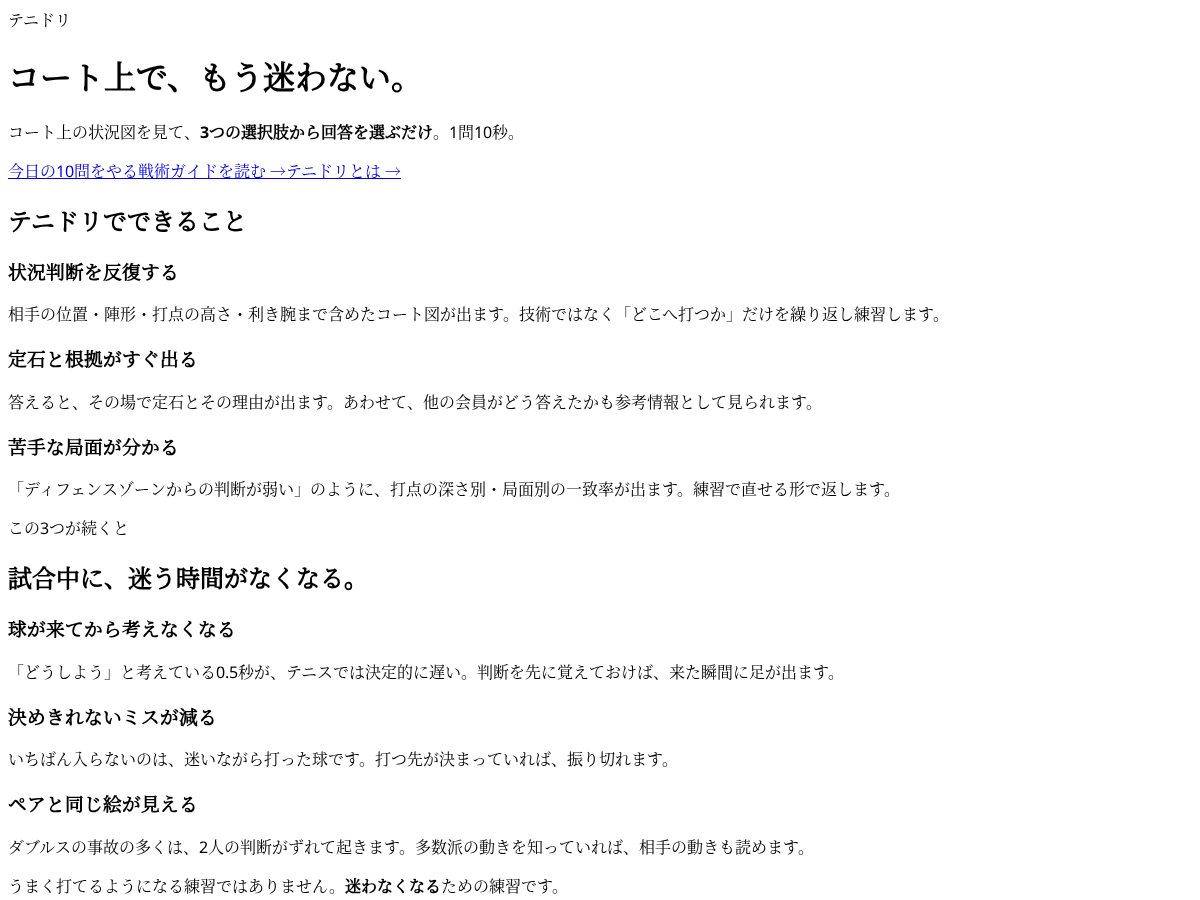 テニドリ

コート上で、もう迷わない。

コート上の状況図を見て、3つの選択肢から回答を選ぶだけ。1問10秒。

今日の10問をやる戦術ガイドを読む →テニドリとは →

テニドリでできること

状況判断を反復する

相手の位置・陣形・打点の高さ・利き腕まで含めたコート図が出ます。技術ではなく「どこへ打つか」だけを繰り返し練習します。

定石と根拠がすぐ出る

答えると、その場で定石とその理由が出ます。あわせて、他の会員がどう答えたかも参考情報として見られます。

苦手な局面が分かる

「ディフェンスゾーンからの判断が弱い」のように、打点の深さ別・局面別の一致率が出ます。練習で直せる形で返します。

この3つが続くと

試合中に、迷う時間がなくなる。

球が来てから考えなくなる

「どうしよう」と考えている0.5秒が、テニスでは決定的に遅い。判断を先に覚えておけば、来た瞬間に足が出ます。

決めきれないミスが減る

いちばん入らないのは、迷いながら打った球です。打つ先が決まっていれば、振り切れます。

ペアと同じ絵が見える

ダブルスの事故の多くは、2人の判断がずれて起きます。多数派の動きを知っていれば、相手の動きも読めます。

うまく打てるようになる練習ではありません。迷わなくなるための練習です。